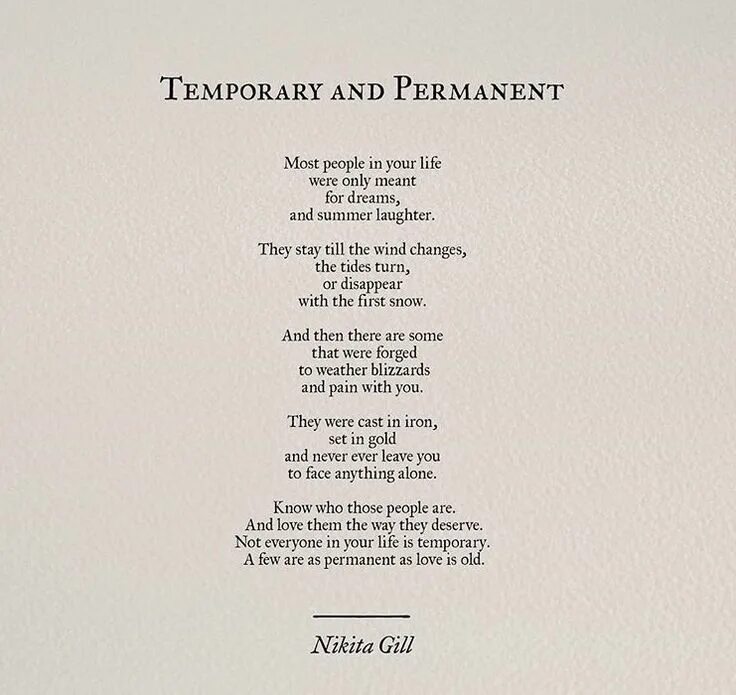 TEMPORARY AND PERMANENT

Most people in your life
were only meant
for dreams,
and summer laughter.

They stay till the wind changes,
the tides turn,
or disappear
with the first snow.

And then there are some
that were forged
to weather blizzards
and pain with you.

They were cast in iron,
set in gold
and never ever leave you
to face anything alone.

Know who those people are.
And love them the way they deserve.
Not everyone in your life is temporary.
A few are as permanent as love is old.

Nikita Gill